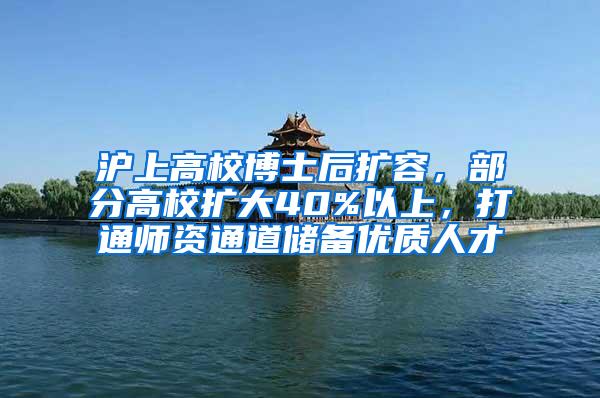 沪上高校博士后扩容，部分高校扩大40%以上，打通师资通道储备优质人才